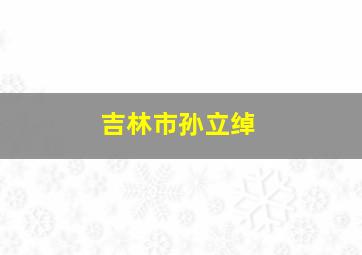 吉林市孙立绰